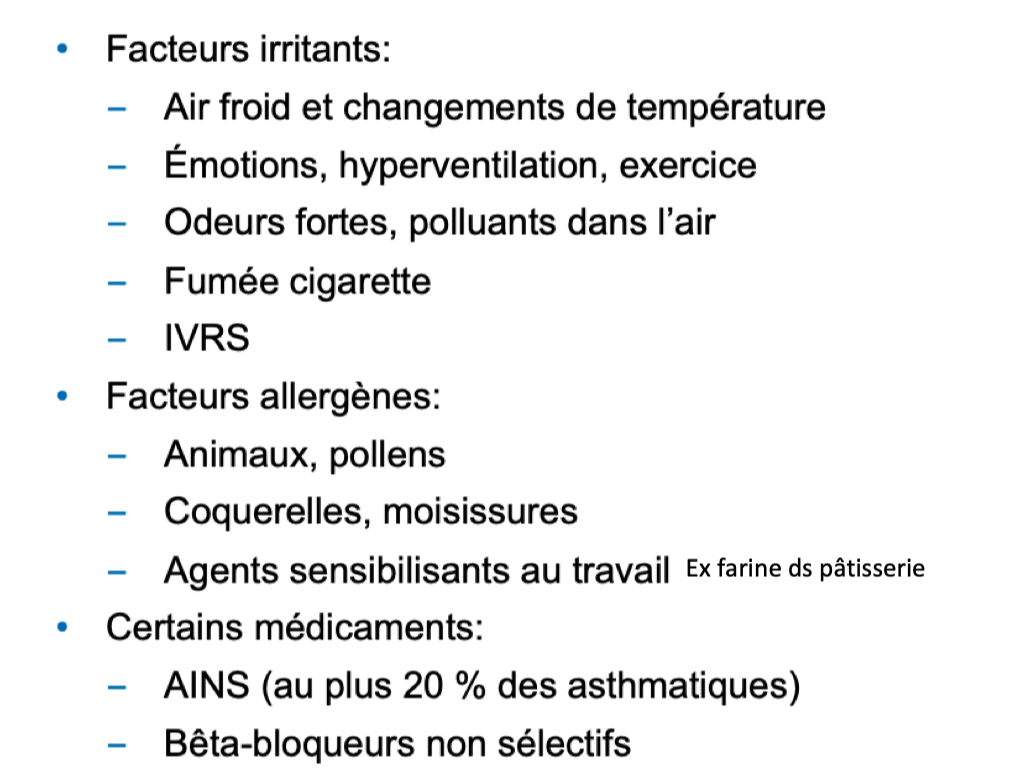 • Facteurs irritants:
– Air froid et changements de température
– Émotions, hyperventilation, exercice
– Odeurs fortes, polluants dans l'air
– Fumée cigarette
– IVRS
• Facteurs allergènes:
– Animaux, pollens
– Coquerelles, moisissures
– Agents sensibilisants au travail Ex farine ds pâtisserie
• Certains médicaments:
– AINS (au plus 20 % des asthmatiques)
– Bêta-bloqueurs non sélectifs